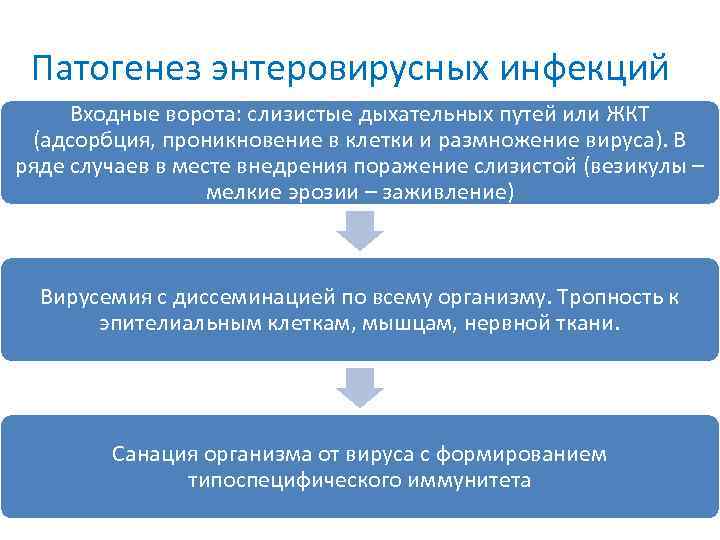 Патогенез энтеровирусных инфекций

Входные ворота: слизистые дыхательных путей или ЖКТ (адсорбция, проникновение в клетки и размножение вируса). В ряде случаев в месте внедрения поражение слизистой (везикулы – мелкие эрозии – заживление)

Вирусемия с диссеминацией по всему организму. Тропность к эпителиальным клеткам, мышцам, нервной ткани.

Санация организма от вируса с формированием типоспецифического иммунитета